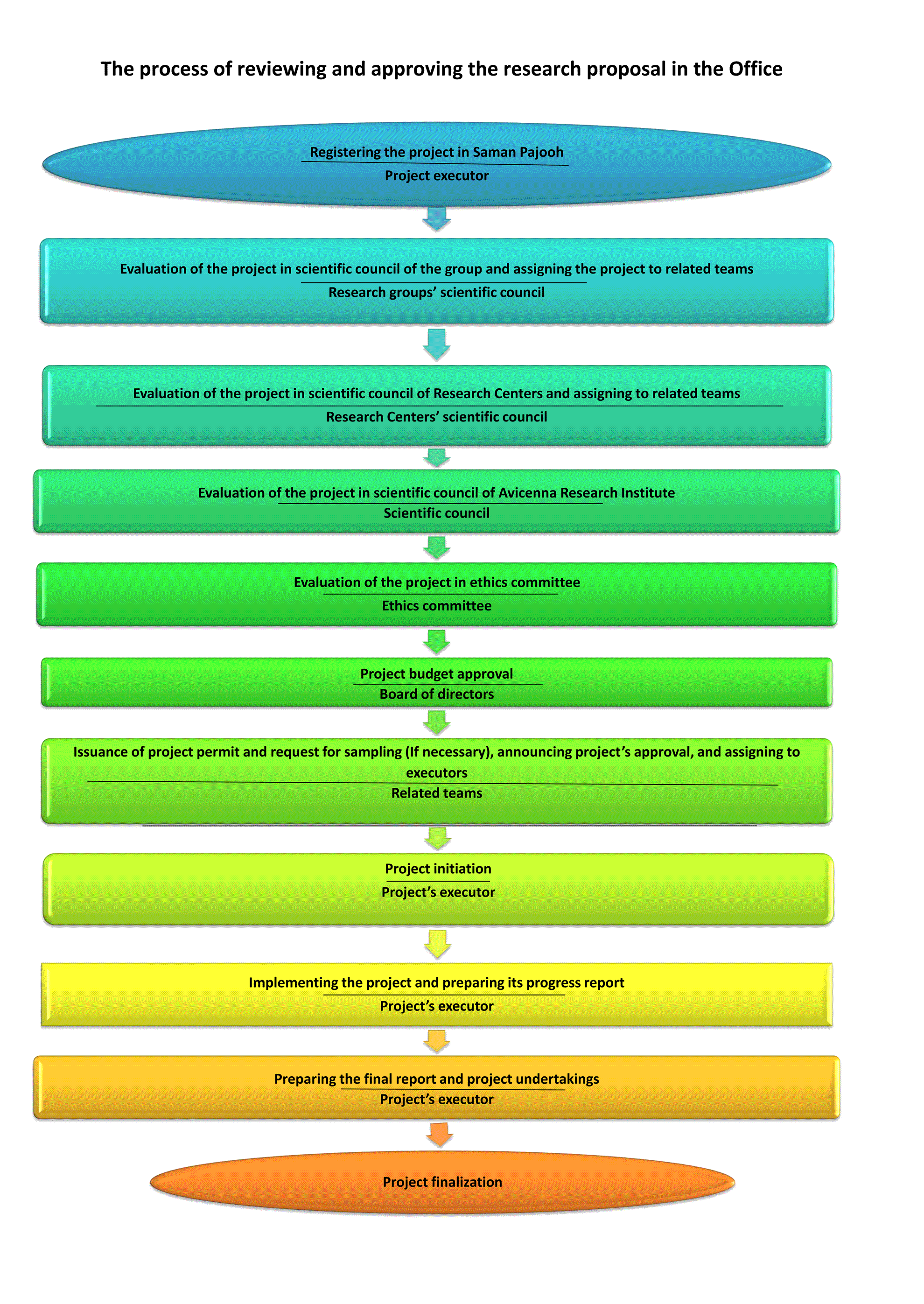 The process of reviewing and approving the research proposal in the Office

Registering the project in Saman Pajooh
Project executor

Evaluation of the project in scientific council of the group and assigning the project to related teams
Research groups' scientific council

Evaluation of the project in scientific council of Research Centers and assigning to related teams
Research Centers' scientific council

Evaluation of the project in scientific council of Avicenna Research Institute
Scientific council

Evaluation of the project in ethics committee
Ethics committee

Project budget approval
Board of directors

Issuance of project permit and request for sampling (If necessary), announcing project's approval, and assigning to executors
Related teams

Project initiation
Project's executor

Implementing the project and preparing its progress report
Project's executor

Preparing the final report and project undertakings
Project's executor

Project finalization